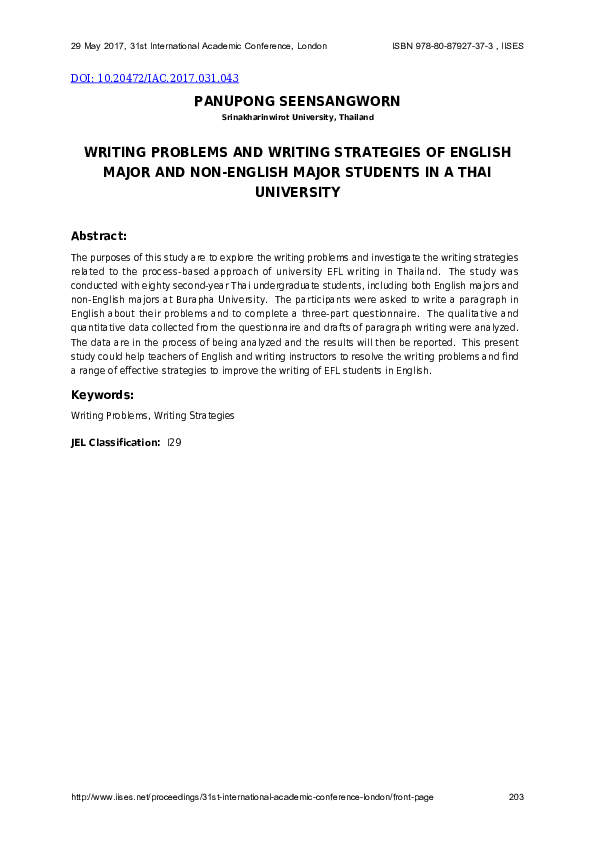 29 May 2017, 31st International Academic Conference, London ISBN 978-80-87927-37-3 , IISES

DOI: 10.20472/IAC.2017.031.043

PANUPONG SEENSANGWORN

Srinakharinwirot University, Thailand

WRITING PROBLEMS AND WRITING STRATEGIES OF ENGLISH MAJOR AND NON-ENGLISH MAJOR STUDENTS IN A THAI UNIVERSITY

Abstract:

The purposes of this study are to explore the writing problems and investigate the writing strategies related to the process-based approach of university EFL writing in Thailand. The study was conducted with eighty second-year Thai undergraduate students, including both English majors and non-English majors at Burapha University. The participants were asked to write a paragraph in English about their problems and to complete a three-part questionnaire. The qualitative and quantitative data collected from the questionnaire and drafts of paragraph writing were analyzed. The data are in the process of being analyzed and the results will then be reported. This present study could help teachers of English and writing instructors to resolve the writing problems and find a range of effective strategies to improve the writing of EFL students in English.

Keywords:

Writing Problems, Writing Strategies

JEL Classification: I29

http://www.iises.net/proceedings/31st-international-academic-conference-london/front-page 203